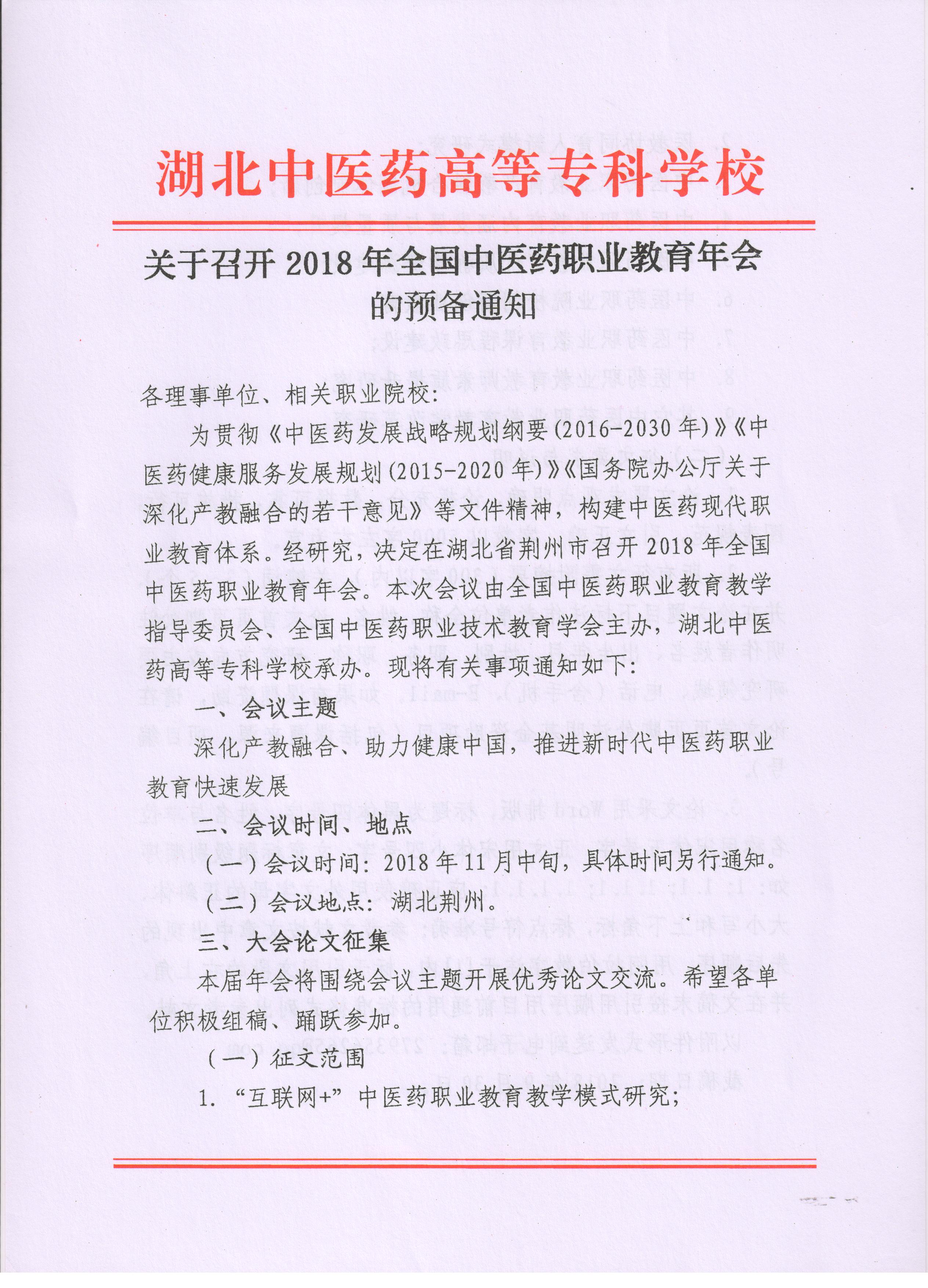 湖北中医药高等专科学校

关于召开 2018 年全国中医药职业教育年会的预备通知

各理事单位、相关职业院校：

为贯彻《中医药发展战略规划纲要（2016-2030 年）》《中医药健康服务发展规划（2015-2020 年）》《国务院办公厅关于深化产教融合的若干意见》等文件精神，构建中医药现代职业教育体系。经研究，决定在湖北省荆州市召开 2018 年全国中医药职业教育年会。本次会议由全国中医药职业教育教学指导委员会、全国中医药职业技术教育学会主办，湖北中医药高等专科学校承办。现将有关事项通知如下：

一、会议主题

深化产教融合、助力健康中国，推进新时代中医药职业教育快速发展

二、会议时间、地点

（一）会议时间：2018 年 11 月中旬，具体时间另行通知。

（二）会议地点：湖北荆州。

三、大会论文征集

本届年会将围绕会议主题开展优秀论文交流。希望各单位积极组稿、踊跃参加。

（一）征文范围

1. “互联网+”中医药职业教育教学模式研究；